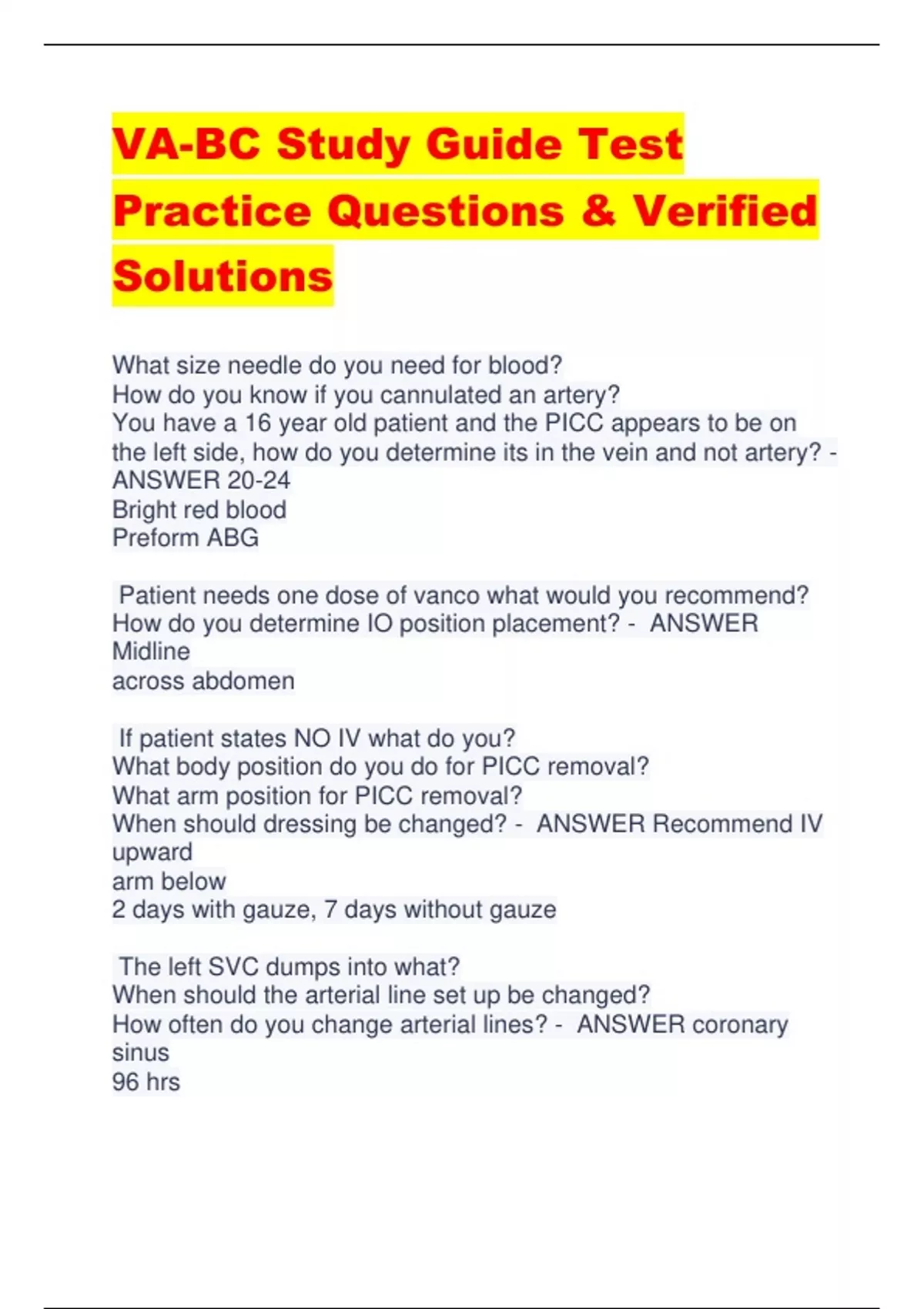 VA-BC Study Guide Test Practice Questions & Verified Solutions

What size needle do you need for blood?
How do you know if you cannulated an artery?
You have a 16 year old patient and the PICC appears to be on the left side, how do you determine its in the vein and not artery? - ANSWER 20-24
Bright red blood
Preform ABG

Patient needs one dose of vanco what would you recommend?
How do you determine IO position placement? - ANSWER Midline
across abdomen

If patient states NO IV what do you?
What body position do you do for PICC removal?
What arm position for PICC removal?
When should dressing be changed? - ANSWER Recommend IV
upward
arm below
2 days with gauze, 7 days without gauze

The left SVC dumps into what?
When should the arterial line set up be changed?
How often do you change arterial lines? - ANSWER coronary sinus
96 hrs